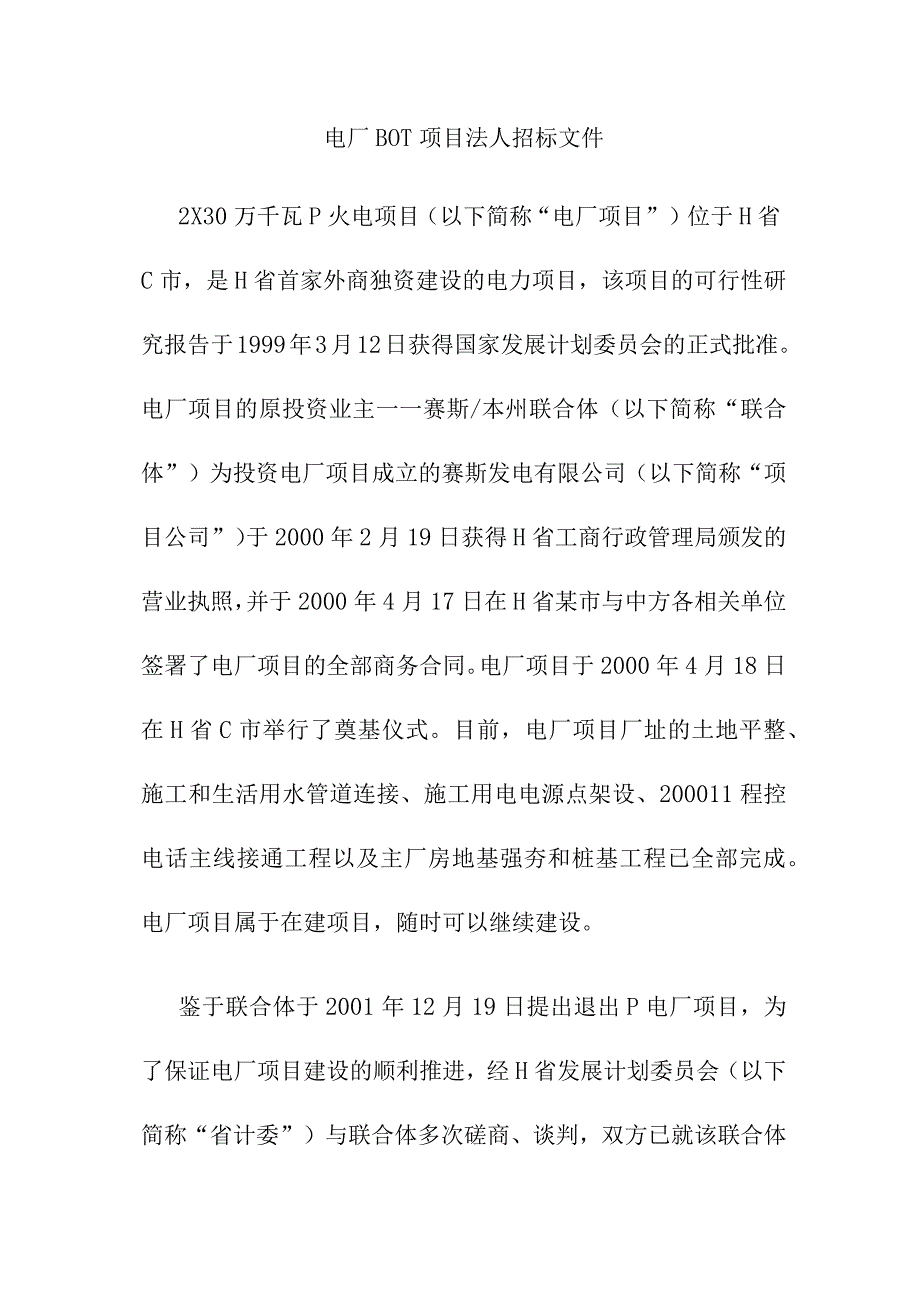 电厂BOT项目法人招标文件

2X30万千瓦P火电项目（以下简称“电厂项目”）位于H省C市，是H省首家外商独资建设的电力项目，该项目的可行性研究报告于1999年3月12日获得国家发展计划委员会的正式批准。电厂项目的原投资业主一一赛斯/本州联合体（以下简称“联合体”）为投资电厂项目成立的赛斯发电有限公司（以下简称“项目公司”)于2000年2月19日获得H省工商行政管理局颁发的营业执照,并于2000年4月17日在H省某市与中方各相关单位签署了电厂项目的全部商务合同。电厂项目于2000年4月18日在H省C市举行了奠基仪式。目前，电厂项目厂址的土地平整、施工和生活用水管道连接、施工用电电源点架设、200011程控电话主线接通工程以及主厂房地基强夯和桩基工程已全部完成。电厂项目属于在建项目，随时可以继续建设。

鉴于联合体于2001年12月19日提出退出P电厂项目，为了保证电厂项目建设的顺利推进，经H省发展计划委员会（以下简称“省计委”）与联合体多次磋商、谈判，双方已就该联合体